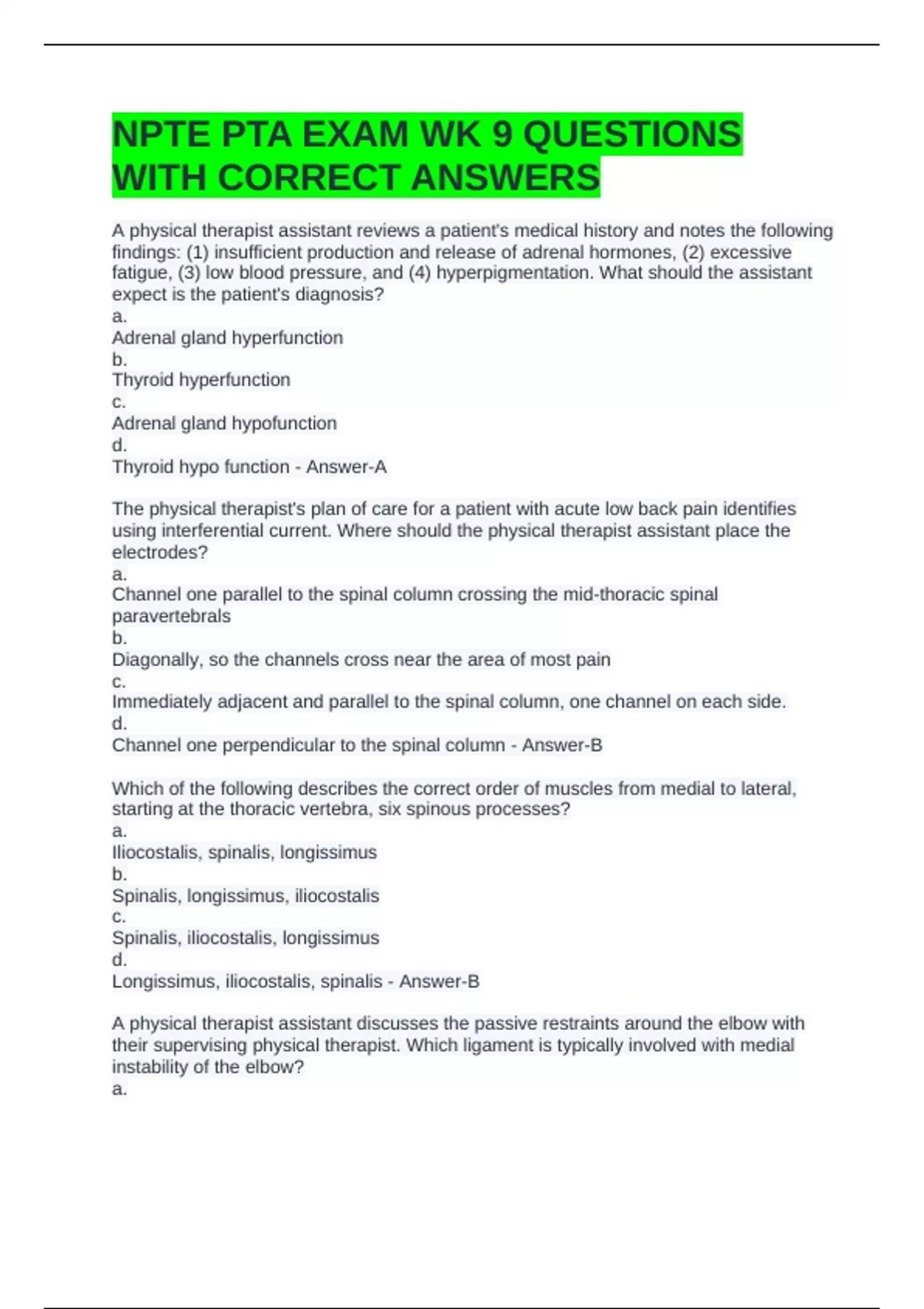 NPTE PTA EXAM WK 9 QUESTIONS WITH CORRECT ANSWERS

A physical therapist assistant reviews a patient's medical history and notes the following findings: (1) insufficient production and release of adrenal hormones, (2) excessive fatigue, (3) low blood pressure, and (4) hyperpigmentation. What should the assistant expect is the patient's diagnosis?
a.
Adrenal gland hyperfunction
b.
Thyroid hyperfunction
c.
Adrenal gland hypofunction
d.
Thyroid hypo function - Answer-A

The physical therapist's plan of care for a patient with acute low back pain identifies using interferential current. Where should the physical therapist assistant place the electrodes?
a.
Channel one parallel to the spinal column crossing the mid-thoracic spinal paravertebrals
b.
Diagonally, so the channels cross near the area of most pain
c.
Immediately adjacent and parallel to the spinal column, one channel on each side.
d.
Channel one perpendicular to the spinal column - Answer-B

Which of the following describes the correct order of muscles from medial to lateral, starting at the thoracic vertebra, six spinous processes?
a.
Iliocostalis, spinalis, longissimus
b.
Spinalis, longissimus, iliocostalis
c.
Spinalis, iliocostalis, longissimus
d.
Longissimus, iliocostalis, spinalis - Answer-B

A physical therapist assistant discusses the passive restraints around the elbow with their supervising physical therapist. Which ligament is typically involved with medial instability of the elbow?
a.